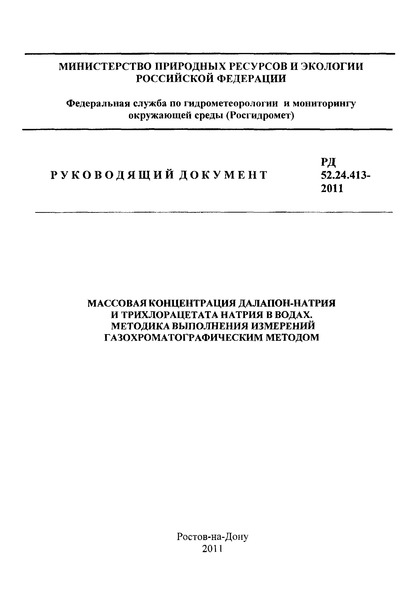 МИНИСТЕРСТВО ПРИРОДНЫХ РЕСУРСОВ И ЭКОЛОГИИ РОССИЙСКОЙ ФЕДЕРАЦИИ

Федеральная служба по гидрометеорологии и мониторингу окружающей среды (Росгидромет)

РУКОВОДЯЩИЙ ДОКУМЕНТ

РД 52.24.413-2011

МАССОВАЯ КОНЦЕНТРАЦИЯ ДАЛАПОН-НАТРИЯ И ТРИХЛОРАЦЕТАТА НАТРИЯ В ВОДАХ. МЕТОДИКА ВЫПОЛНЕНИЯ ИЗМЕРЕНИЙ ГАЗОХРОМАТОГРАФИЧЕСКИМ МЕТОДОМ

Ростов-на-Дону
2011